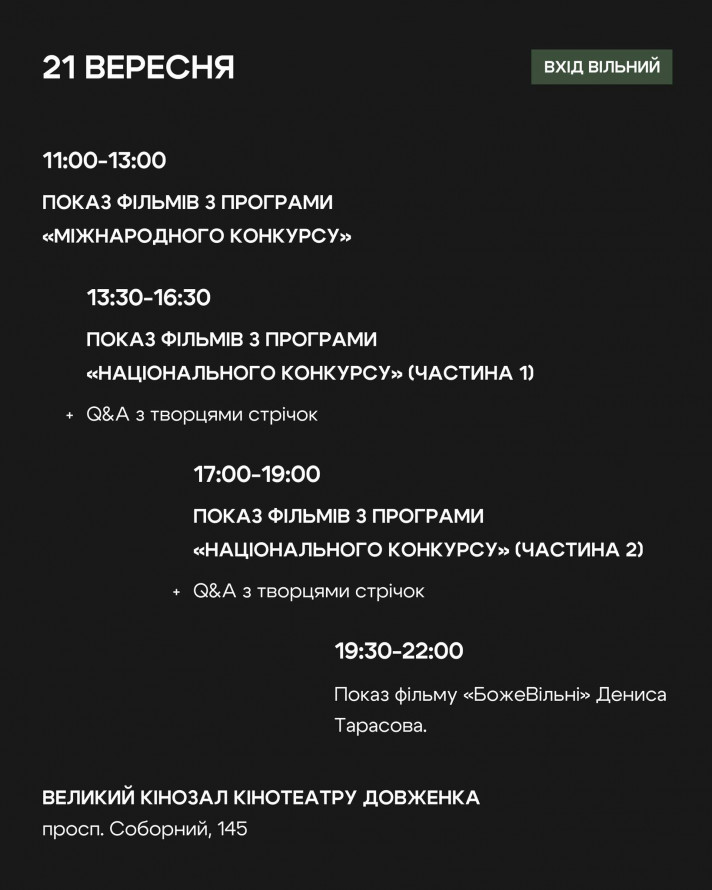 21 ВЕРЕСНЯ

ВХІД ВІЛЬНИЙ

11:00-13:00

ПОКАЗ ФІЛЬМІВ З ПРОГРАМИ «МІЖНАРОДНОГО КОНКУРСУ»

13:30-16:30

ПОКАЗ ФІЛЬМІВ З ПРОГРАМИ «НАЦІОНАЛЬНОГО КОНКУРСУ» (ЧАСТИНА 1)

+ Q&A з творцями стрічок

17:00-19:00

ПОКАЗ ФІЛЬМІВ З ПРОГРАМИ «НАЦІОНАЛЬНОГО КОНКУРСУ» (ЧАСТИНА 2)

+ Q&A з творцями стрічок

19:30-22:00

Показ фільму «БожеВільні» Дениса Тарасова.

ВЕЛИКИЙ КІНОЗАЛ КІНОТЕАТРУ ДОВЖЕНКА

просп. Соборний, 145